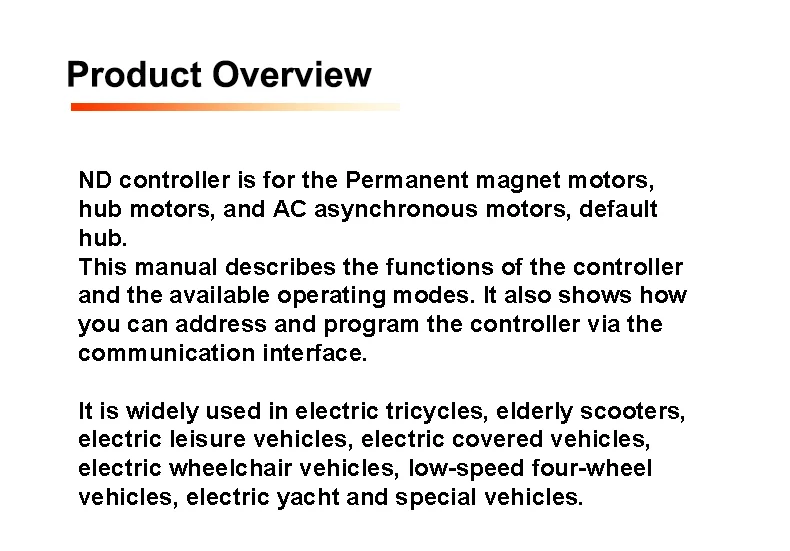 Product Overview

ND controller is for the Permanent magnet motors, hub motors, and AC asynchronous motors, default hub.
This manual describes the functions of the controller and the available operating modes. It also shows how you can address and program the controller via the communication interface.

It is widely used in electric tricycles, elderly scooters, electric leisure vehicles, electric covered vehicles, electric wheelchair vehicles, low-speed four-wheel vehicles, electric yacht and special vehicles.